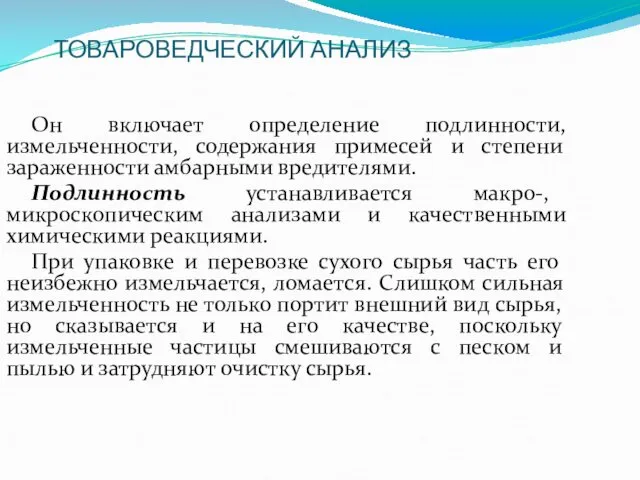 ТОВАРОВЕДЧЕСКИЙ АНАЛИЗ

Он включает определение подлинности, измельченности, содержания примесей и степени зараженности амбарными вредителями.

Подлинность устанавливается макро-, микроскопическим анализами и качественными химическими реакциями.

При упаковке и перевозке сухого сырья часть его неизбежно измельчается, ломается. Слишком сильная измельченность не только портит внешний вид сырья, но сказывается и на его качестве, поскольку измельченные частицы смешиваются с песком и пылью и затрудняют очистку сырья.